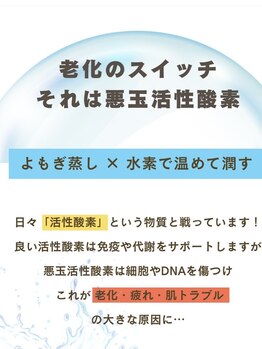 老化のスイッチ
それは悪玉活性酸素

よもぎ蒸し × 水素で温めて潤す

日々「活性酸素」という物質と戦っています！
良い活性酸素は免疫や代謝をサポートしますが
悪玉活性酸素は細胞やDNAを傷つけ
これが 老化・疲れ・肌トラブル
の大きな原因に…